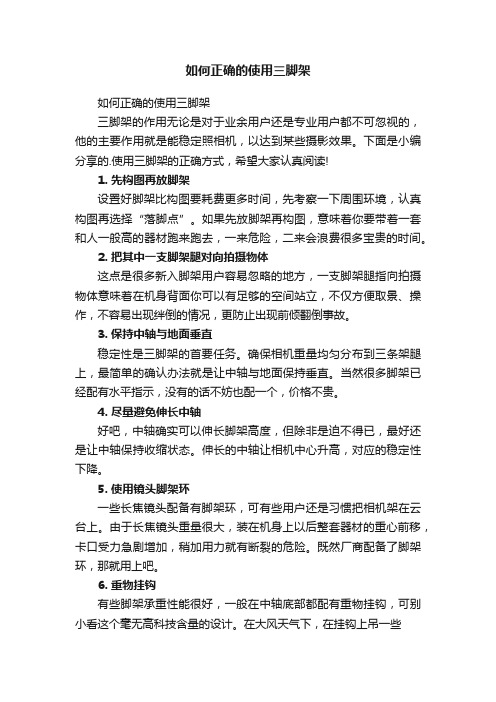 如何正确的使用三脚架

如何正确的使用三脚架

三脚架的作用无论是对于业余用户还是专业用户都不可忽视的，他的主要作用就是能稳定照相机，以达到某些摄影效果。下面是小编分享的.使用三脚架的正确方式，希望大家认真阅读!

1. 先构图再放脚架

设置好脚架比构图要耗费更多时间，先考察一下周围环境，认真构图再选择“落脚点”。如果先放脚架再构图，意味着你要带着一套和人一般高的器材跑来跑去，一来危险，二来会浪费很多宝贵的时间。

2. 把其中一支脚架腿对向拍摄物体

这点是很多新入脚架用户容易忽略的地方，一支脚架腿指向拍摄物体意味着在机身背面你可以有足够的空间站立，不仅方便取景、操作，不容易出现绊倒的情况，更防止出现前倾翻倒事故。

3. 保持中轴与地面垂直

稳定性是三脚架的首要任务。确保相机重量均匀分布到三条架腿上，最简单的确认办法就是让中轴与地面保持垂直。当然很多脚架已经配有水平指示，没有的话不妨也配一个，价格不贵。

4. 尽量避免伸长中轴

好吧，中轴确实可以伸长脚架高度，但除非是迫不得已，最好还是让中轴保持收缩状态。伸长的中轴让相机中心升高，对应的稳定性下降。

5. 使用镜头脚架环

一些长焦镜头配备有脚架环，可有些用户还是习惯把相机架在云台上。由于长焦镜头重量很大，装在机身上以后整套器材的重心前移，卡口受力急剧增加，稍加用力就有断裂的危险。既然厂商配备了脚架环，那就用上吧。

6. 重物挂钩

有些脚架承重性能很好，一般在中轴底部都配有重物挂钩，可别小看这个毫无高科技含量的设计。在大风天气下，在挂钩上吊一些